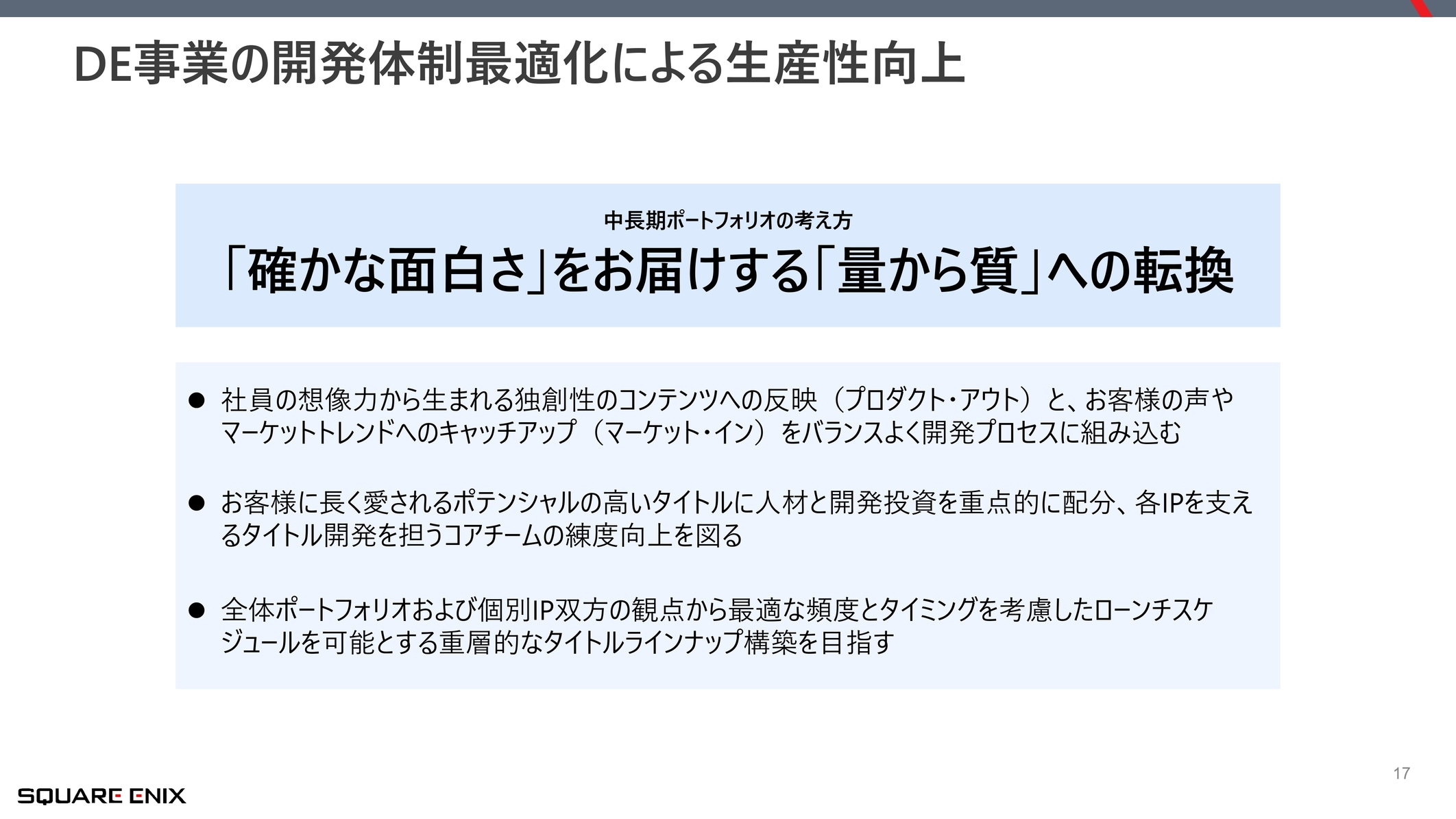 DE事業の開発体制最適化による生産性向上

中長期ポートフォリオの考え方
「確かな面白さ」をお届けする「量から質」への転換

● 社員の想像力から生まれる独創性のコンテンツへの反映（プロダクト・アウト）と、お客様の声やマーケットトレンドへのキャッチアップ（マーケット・イン）をバランスよく開発プロセスに組み込む

● お客様に長く愛されるポテンシャルの高いタイトルに人材と開発投資を重点的に配分、各IPを支えるタイトル開発を担うコアチームの練度向上を図る

● 全体ポートフォリオおよび個別IP双方の観点から最適な頻度とタイミングを考慮したローンチスケジュールを可能とする重層的なタイトルラインナップ構築を目指す

17

SQUARE ENIX